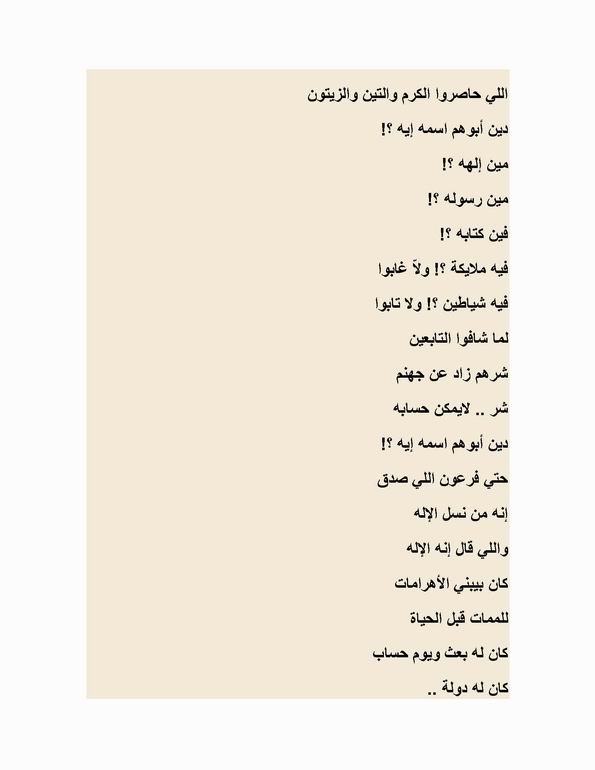 اللي حاصروا الكرم والتين والزيتون

دين أبوهم اسمه إيه ؟!

مين إلهه ؟!

مين رسوله ؟!

فين كتابه ؟!

فيه ملايكة ؟! ولاّ غابوا

فيه شياطين ؟! ولا تابوا

لما شافوا التابعين

شرهم زاد عن جهنم

شر .. لايمكن حسابه

دين أبوهم اسمه إيه ؟!

حتي فرعون اللي صدق

إنه من نسل الإله

واللي قال إنه الإله

كان بيبني الأهرامات

للممات قبل الحياة

كان له بعث ويوم حساب

كان له دولة ..